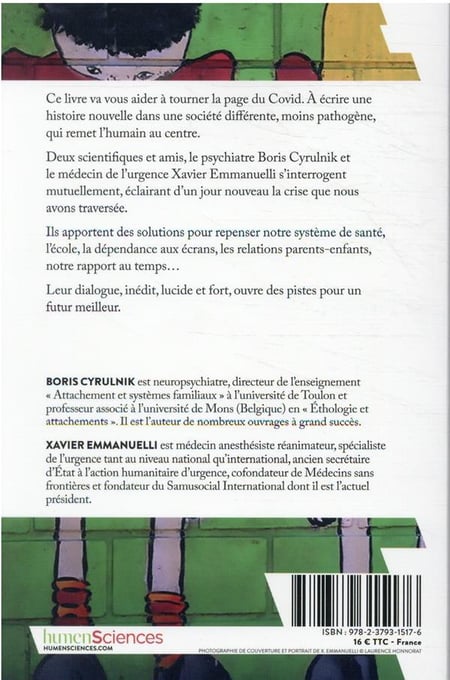 Ce livre va vous aider à tourner la page du Covid. À écrire une histoire nouvelle dans une société différente, moins pathogène, qui remet l'humain au centre.

Deux scientifiques et amis, le psychiatre Boris Cyrulnik et le médecin de l'urgence Xavier Emmanuelli s'interrogent mutuellement, éclairant d'un jour nouveau la crise que nous avons traversée.

Ils apportent des solutions pour repenser notre système de santé, l'école, la dépendance aux écrans, les relations parents-enfants, notre rapport au temps…

Leur dialogue, inédit, lucide et fort, ouvre des pistes pour un futur meilleur.

BORIS CYRULNIK est neuropsychiatre, directeur de l'enseignement « Attachement et systèmes familiaux » à l'université de Toulon et professeur associé à l'université de Mons (Belgique) en « Éthologie et attachements ». Il est l'auteur de nombreux ouvrages à grand succès.

XAVIER EMMANUELLI est médecin anesthésiste réanimateur, spécialiste de l'urgence tant au niveau national qu'international, ancien secrétaire d'État à l'action humanitaire d'urgence, cofondateur de Médecins sans frontières et fondateur du Samusocial International dont il est l'actuel président.

humenSciences
HUMENSCIENCES.COM

ISBN : 978-2-3793-1517-6
16 € TTC - France
PHOTOGRAPHIE DE COUVERTURE ET PORTRAIT DE X. EMMANUELLI © LAURENCE HONNORAT